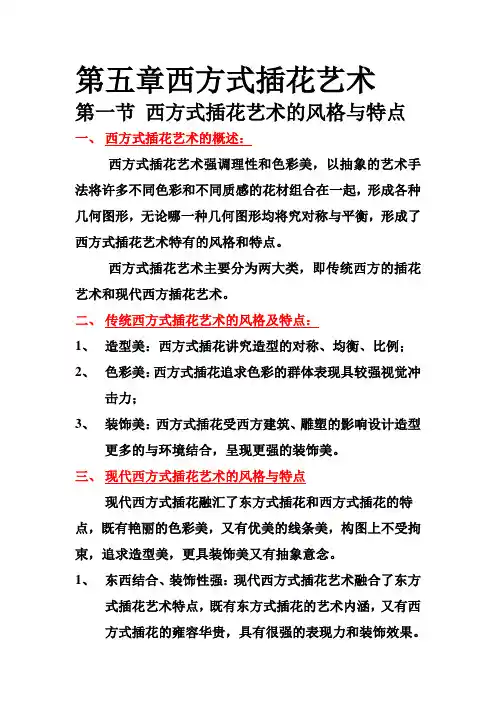 第五章西方式插花艺术

第一节 西方式插花艺术的风格与特点

一、 西方式插花艺术的概述：

西方式插花艺术强调理性和色彩美，以抽象的艺术手法将许多不同色彩和不同质感的花材组合在一起，形成各种几何图形，无论哪一种几何图形均将究对称与平衡，形成了西方式插花艺术特有的风格和特点。

西方式插花艺术主要分为两大类，即传统西方的插花艺术和现代西方插花艺术。

二、 传统西方式插花艺术的风格及特点：

1、 造型美：西方式插花讲究造型的对称、均衡、比例；

2、 色彩美：西方式插花追求色彩的群体表现具较强视觉冲击力；

3、 装饰美：西方式插花受西方建筑、雕塑的影响设计造型更多的与环境结合，呈现更强的装饰美。

三、 现代西方式插花艺术的风格与特点

现代西方式插花融汇了东方式插花和西方式插花的特点，既有艳丽的色彩美，又有优美的线条美，构图上不受拘束，追求造型美，更具装饰美又有抽象意念。

1、 东西结合、装饰性强：现代西方式插花艺术融合了东方式插花艺术特点，既有东方式插花的艺术内涵，又有西方式插花的雍容华贵，具有很强的表现力和装饰效果。